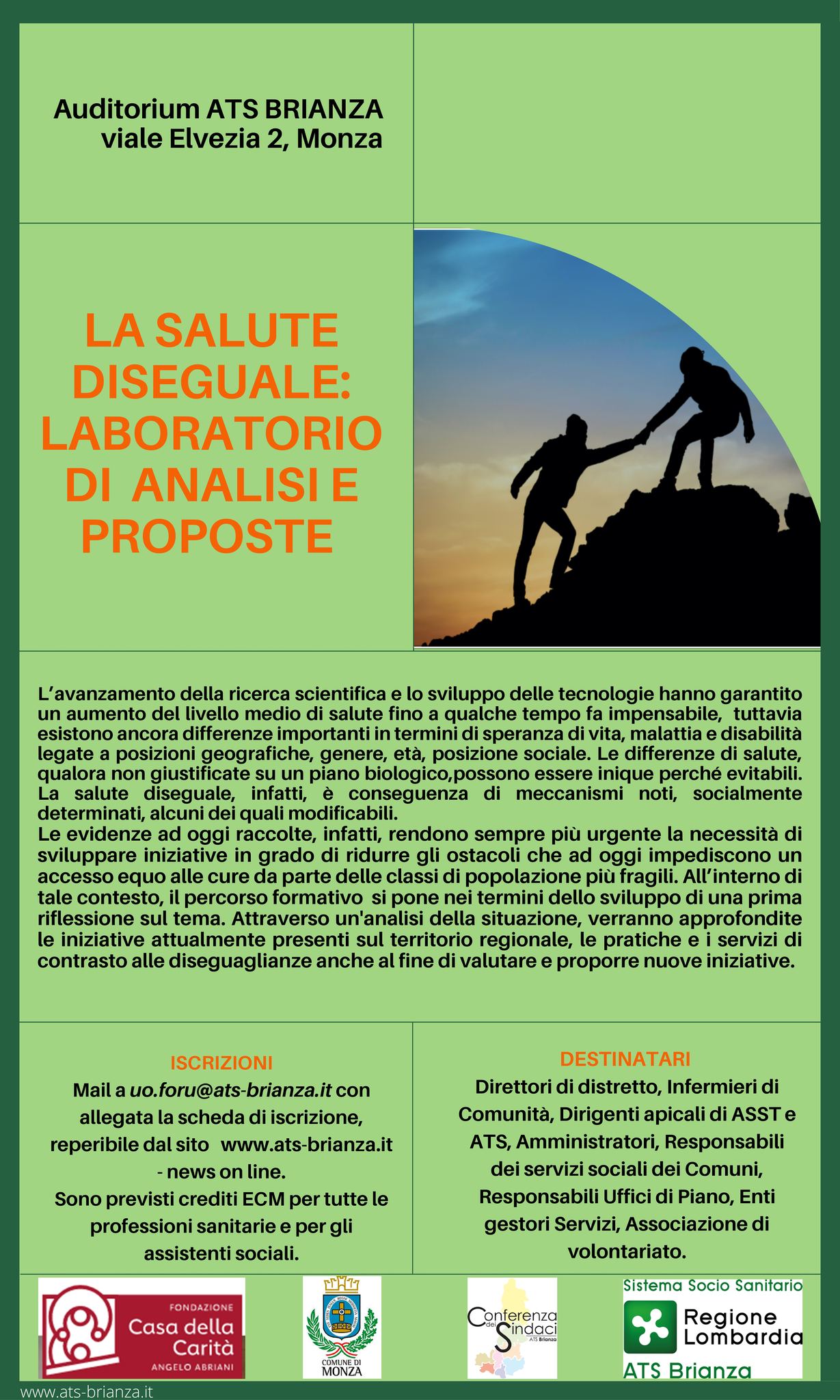 Auditorium ATS BRIANZA
viale Elvezia 2, Monza

LA SALUTE DISEGUALE: LABORATORIO DI ANALISI E PROPOSTE

L'avanzamento della ricerca scientifica e lo sviluppo delle tecnologie hanno garantito un aumento del livello medio di salute fino a qualche tempo fa impensabile, tuttavia esistono ancora differenze importanti in termini di speranza di vita, malattia e disabilità legate a posizioni geografiche, genere, età, posizione sociale. Le differenze di salute, qualora non giustificate su un piano biologico,possono essere inique perché evitabili. La salute diseguale, infatti, è conseguenza di meccanismi noti, socialmente determinati, alcuni dei quali modificabili.
Le evidenze ad oggi raccolte, infatti, rendono sempre più urgente la necessità di sviluppare iniziative in grado di ridurre gli ostacoli che ad oggi impediscono un accesso equo alle cure da parte delle classi di popolazione più fragili. All'interno di tale contesto, il percorso formativo si pone nei termini dello sviluppo di una prima riflessione sul tema. Attraverso un'analisi della situazione, verranno approfondite le iniziative attualmente presenti sul territorio regionale, le pratiche e i servizi di contrasto alle diseguaglianze anche al fine di valutare e proporre nuove iniziative.

ISCRIZIONI
Mail a uo.foru@ats-brianza.it con allegata la scheda di iscrizione, reperibile dal sito www.ats-brianza.it - news on line.
Sono previsti crediti ECM per tutte le professioni sanitarie e per gli assistenti sociali.

DESTINATARI
Direttori di distretto, Infermieri di Comunità, Dirigenti apicali di ASST e ATS, Amministratori, Responsabili dei servizi sociali dei Comuni, Responsabili Uffici di Piano, Enti gestori Servizi, Associazione di volontariato.

FONDAZIONE Casa della Carità ANGELO ABRIANI

COMUNE DI MONZA

Conferenza dei Sindaci ATS Brianza

Sistema Socio Sanitario
Regione Lombardia
ATS Brianza

www.ats-brianza.it